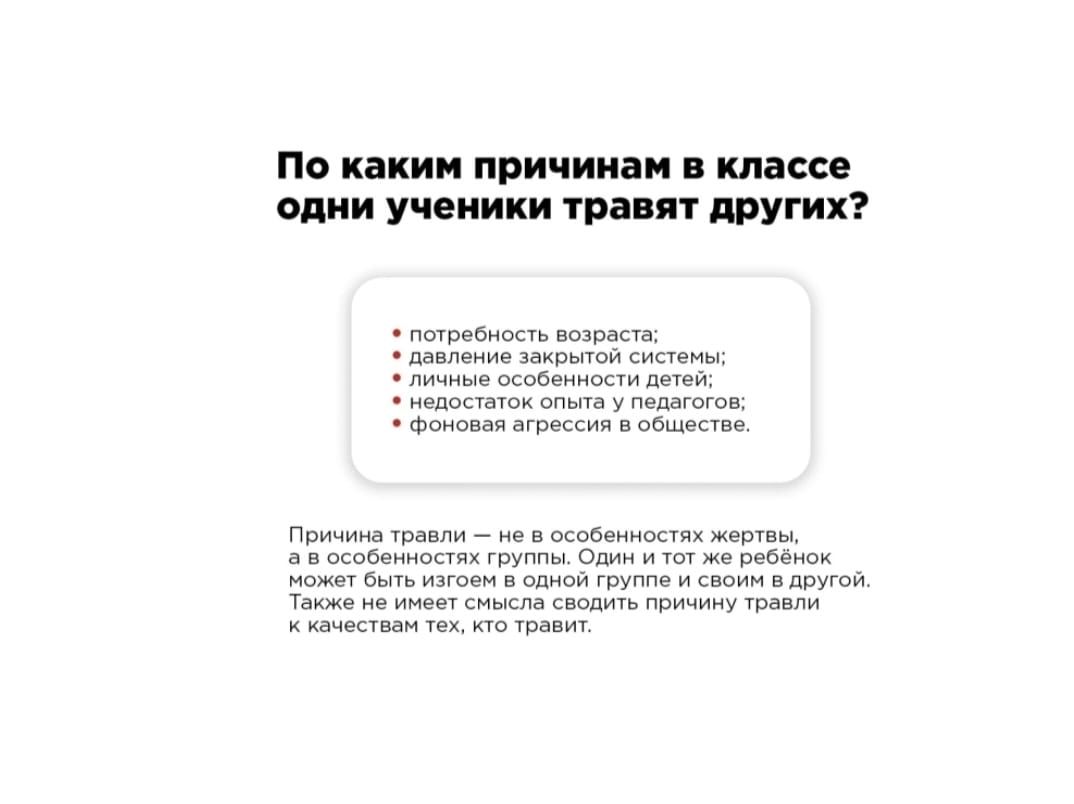 По каким причинам в классе одни ученики травят других?

• потребность возраста;
• давление закрытой системы;
• личные особенности детей;
• недостаток опыта у педагогов;
• фоновая агрессия в обществе.

Причина травли — не в особенностях жертвы, а в особенностях группы. Один и тот же ребёнок может быть изгоем в одной группе и своим в другой. Также не имеет смысла сводить причину травли к качествам тех, кто травит.